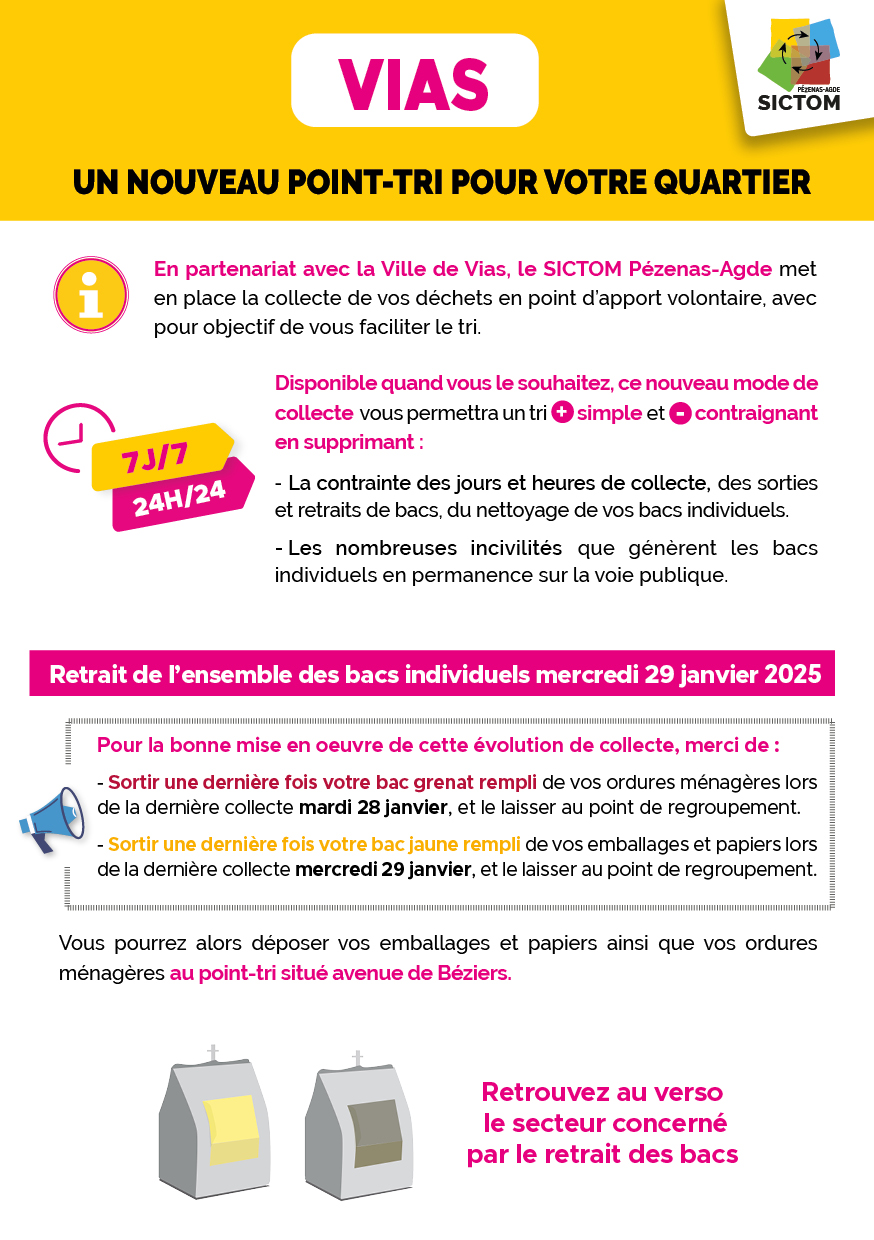 VIAS

PÉZENAS-AGDE SICTOM

UN NOUVEAU POINT-TRI POUR VOTRE QUARTIER

En partenariat avec la Ville de Vias, le SICTOM Pézenas-Agde met en place la collecte de vos déchets en point d'apport volontaire, avec pour objectif de vous faciliter le tri.

7 J/7
24H/24

Disponible quand vous le souhaitez, ce nouveau mode de collecte vous permettra un tri + simple et - contraignant en supprimant :

- La contrainte des jours et heures de collecte, des sorties et retraits de bacs, du nettoyage de vos bacs individuels.

- Les nombreuses incivilités que génèrent les bacs individuels en permanence sur la voie publique.

Retrait de l'ensemble des bacs individuels mercredi 29 janvier 2025

Pour la bonne mise en oeuvre de cette évolution de collecte, merci de :

- Sortir une dernière fois votre bac grenat rempli de vos ordures ménagères lors de la dernière collecte mardi 28 janvier, et le laisser au point de regroupement.

- Sortir une dernière fois votre bac jaune rempli de vos emballages et papiers lors de la dernière collecte mercredi 29 janvier, et le laisser au point de regroupement.

Vous pourrez alors déposer vos emballages et papiers ainsi que vos ordures ménagères au point-tri situé avenue de Béziers.

Retrouvez au verso le secteur concerné par le retrait des bacs